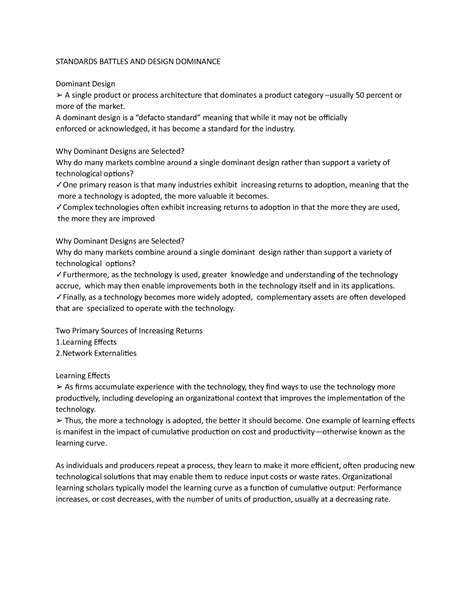 STANDARDS BATTLES AND DESIGN DOMINANCE

Dominant Design
➢ A single product or process architecture that dominates a product category –usually 50 percent or more of the market.
A dominant design is a "defacto standard" meaning that while it may not be officially enforced or acknowledged, it has become a standard for the industry.

Why Dominant Designs are Selected?
Why do many markets combine around a single dominant design rather than support a variety of technological options?
✓One primary reason is that many industries exhibit increasing returns to adoption, meaning that the more a technology is adopted, the more valuable it becomes.
✓Complex technologies often exhibit increasing returns to adoption in that the more they are used, the more they are improved

Why Dominant Designs are Selected?
Why do many markets combine around a single dominant design rather than support a variety of technological options?
✓Furthermore, as the technology is used, greater knowledge and understanding of the technology accrue, which may then enable improvements both in the technology itself and in its applications.
✓Finally, as a technology becomes more widely adopted, complementary assets are often developed that are specialized to operate with the technology.

Two Primary Sources of Increasing Returns
1.Learning Effects
2.Network Externalities

Learning Effects
➢ As firms accumulate experience with the technology, they find ways to use the technology more productively, including developing an organizational context that improves the implementation of the technology.
➢ Thus, the more a technology is adopted, the better it should become. One example of learning effects is manifest in the impact of cumulative production on cost and productivity—otherwise known as the learning curve.

As individuals and producers repeat a process, they learn to make it more efficient, often producing new technological solutions that may enable them to reduce input costs or waste rates. Organizational learning scholars typically model the learning curve as a function of cumulative output: Performance increases, or cost decreases, with the number of units of production, usually at a decreasing rate.